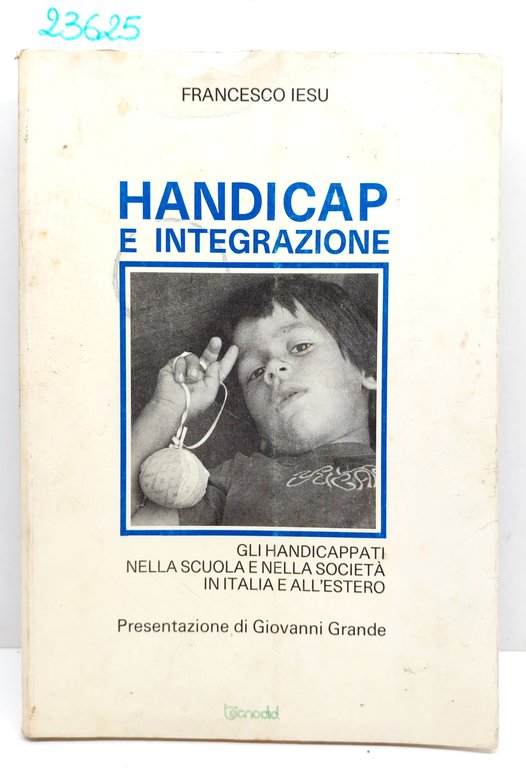 23625

FRANCESCO IESU

HANDICAP
E INTEGRAZIONE

GLI HANDICAPPATI
NELLA SCUOLA E NELLA SOCIETÀ
IN ITALIA E ALL'ESTERO

Presentazione di Giovanni Grande

tecnodid